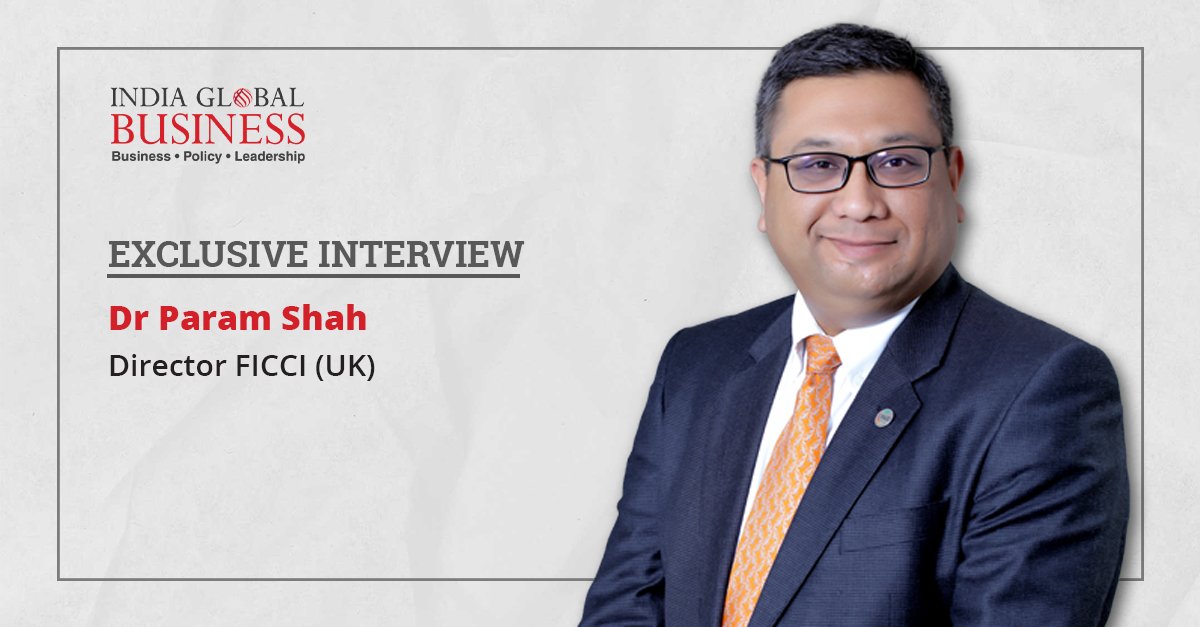 INDIA GLOBAL BUSINESS
Business • Policy • Leadership

EXCLUSIVE INTERVIEW

Dr Param Shah

Director FICCI (UK)